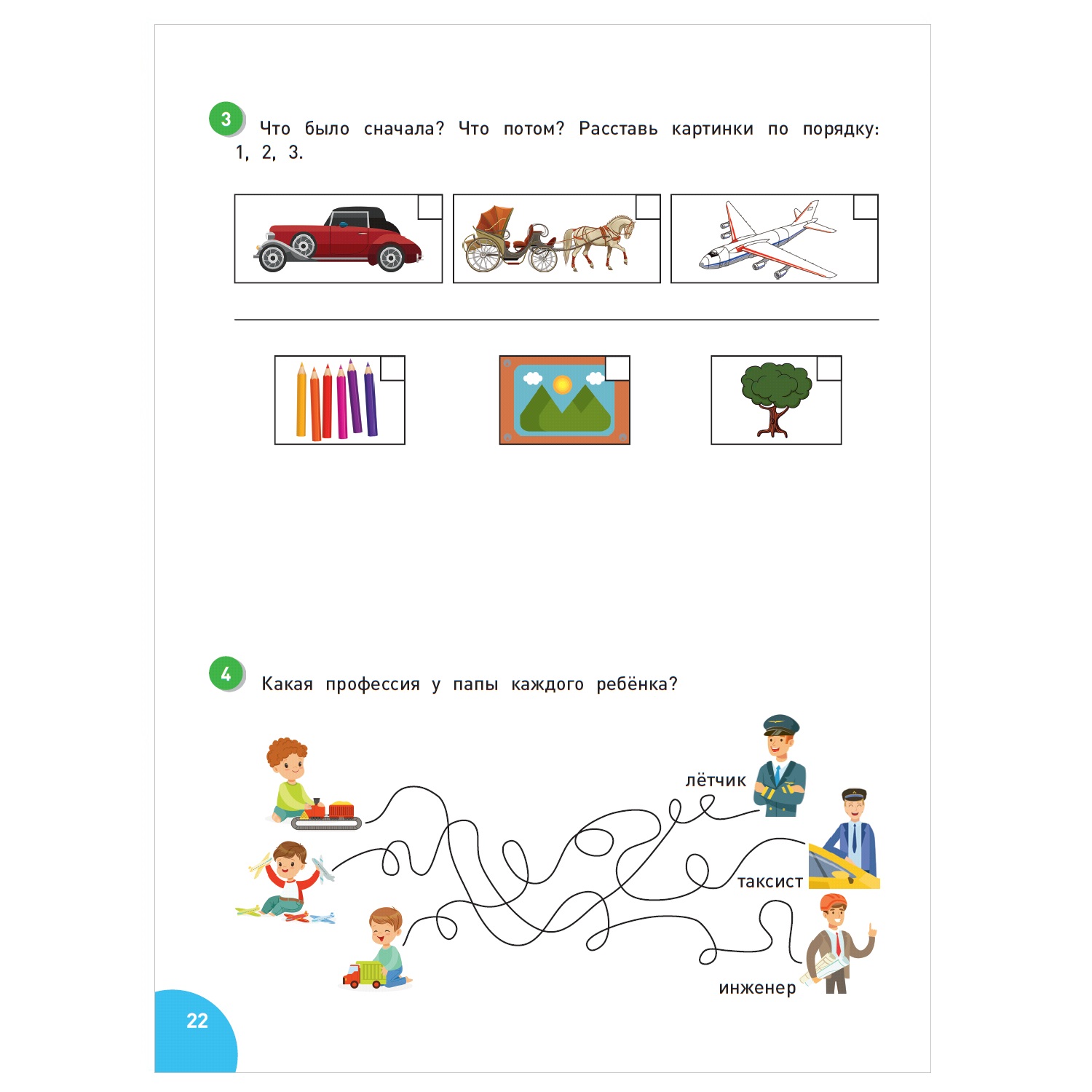 3 Что было сначала? Что потом? Расставь картинки по порядку: 1, 2, 3.

4 Какая профессия у папы каждого ребёнка?

лётчик

таксист

инженер

22